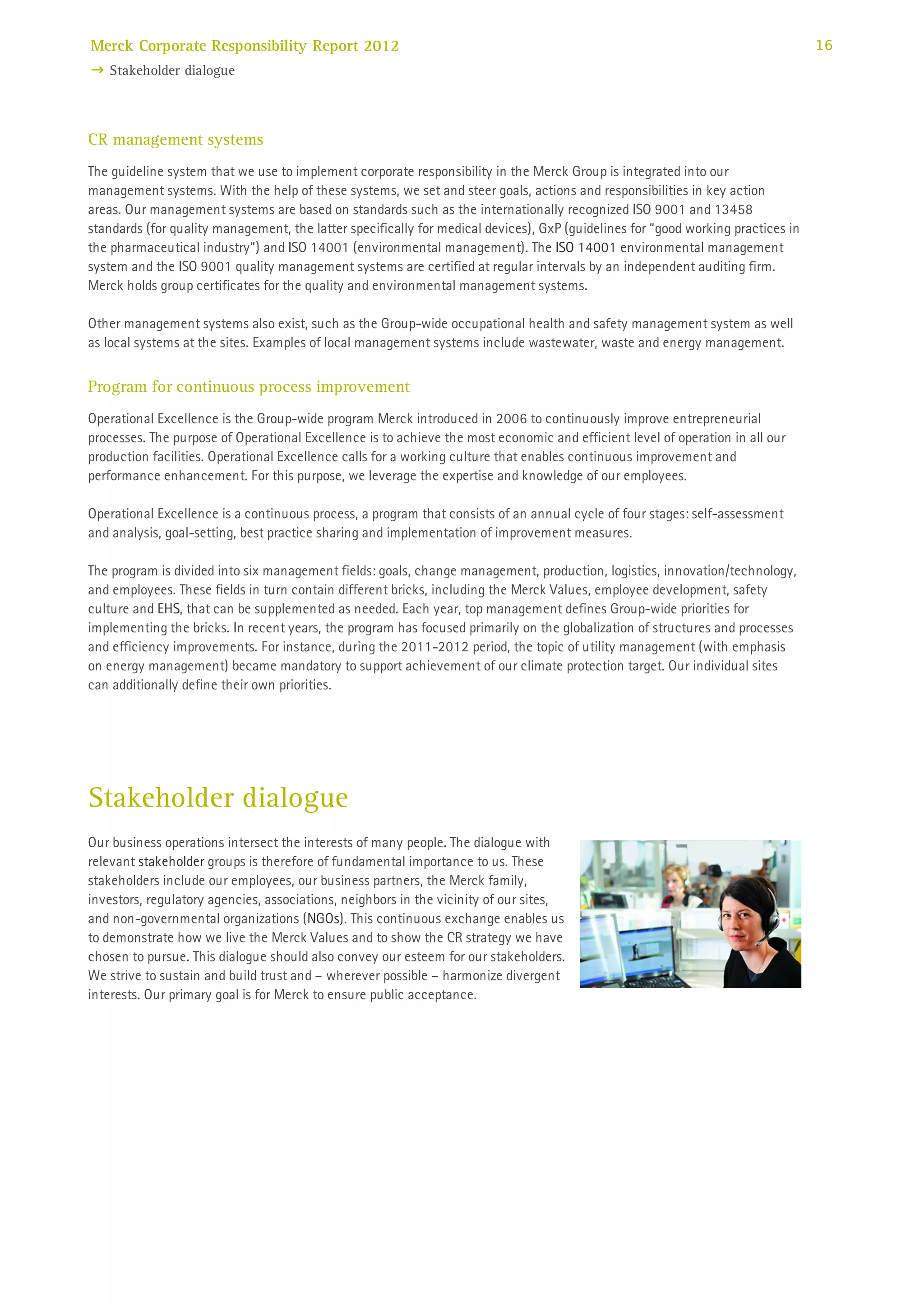 Merck Corporate Responsibility Report 2012
16
→ Stakeholder dialogue

CR management systems

The guideline system that we use to implement corporate responsibility in the Merck Group is integrated into our management systems. With the help of these systems, we set and steer goals, actions and responsibilities in key action areas. Our management systems are based on standards such as the internationally recognized ISO 9001 and 13458 standards (for quality management, the latter specifically for medical devices), GxP (guidelines for "good working practices in the pharmaceutical industry") and ISO 14001 (environmental management). The ISO 14001 environmental management system and the ISO 9001 quality management systems are certified at regular intervals by an independent auditing firm. Merck holds group certificates for the quality and environmental management systems.

Other management systems also exist, such as the Group-wide occupational health and safety management system as well as local systems at the sites. Examples of local management systems include wastewater, waste and energy management.

Program for continuous process improvement

Operational Excellence is the Group-wide program Merck introduced in 2006 to continuously improve entrepreneurial processes. The purpose of Operational Excellence is to achieve the most economic and efficient level of operation in all our production facilities. Operational Excellence calls for a working culture that enables continuous improvement and performance enhancement. For this purpose, we leverage the expertise and knowledge of our employees.

Operational Excellence is a continuous process, a program that consists of an annual cycle of four stages: self-assessment and analysis, goal-setting, best practice sharing and implementation of improvement measures.

The program is divided into six management fields: goals, change management, production, logistics, innovation/technology, and employees. These fields in turn contain different bricks, including the Merck Values, employee development, safety culture and EHS, that can be supplemented as needed. Each year, top management defines Group-wide priorities for implementing the bricks. In recent years, the program has focused primarily on the globalization of structures and processes and efficiency improvements. For instance, during the 2011-2012 period, the topic of utility management (with emphasis on energy management) became mandatory to support achievement of our climate protection target. Our individual sites can additionally define their own priorities.

Stakeholder dialogue

Our business operations intersect the interests of many people. The dialogue with relevant stakeholder groups is therefore of fundamental importance to us. These stakeholders include our employees, our business partners, the Merck family, investors, regulatory agencies, associations, neighbors in the vicinity of our sites, and non-governmental organizations (NGOs). This continuous exchange enables us to demonstrate how we live the Merck Values and to show the CR strategy we have chosen to pursue. This dialogue should also convey our esteem for our stakeholders. We strive to sustain and build trust and – wherever possible – harmonize divergent interests. Our primary goal is for Merck to ensure public acceptance.